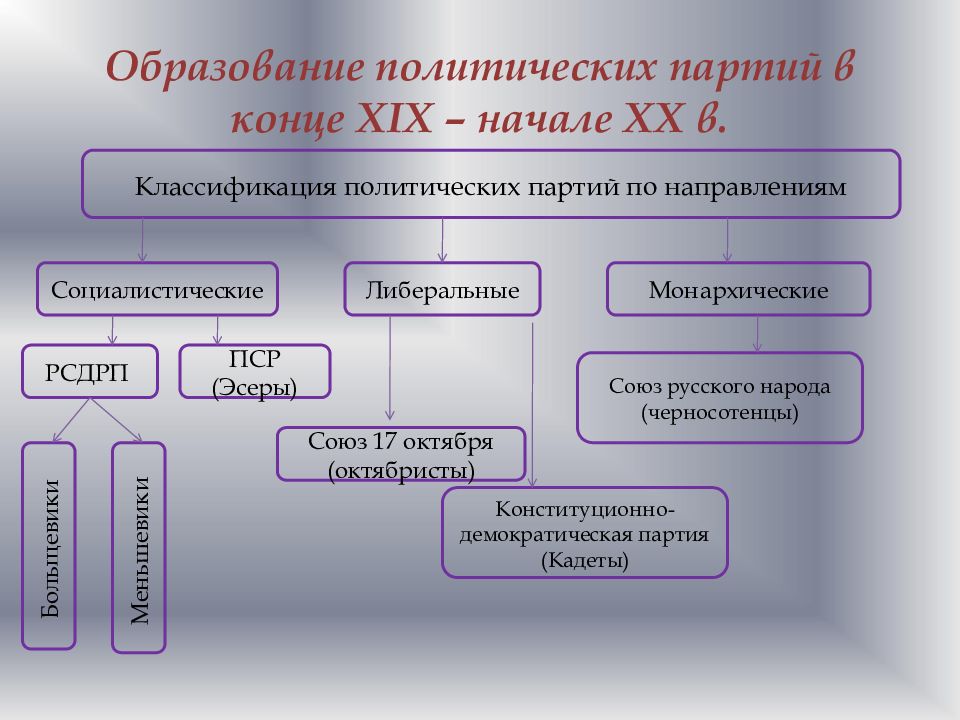 Образование политических партий в конце XIX – начале XX в.

Классификация политических партий по направлениям

Социалистические

Либеральные

Монархические

РСДРП

ПСР (Эсеры)

Большевики

Меньшевики

Союз 17 октября (октябристы)

Конституционно-демократическая партия (Кадеты)

Союз русского народа (черносотенцы)